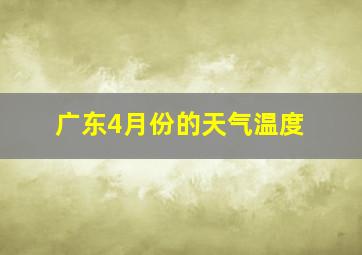 广东4月份的天气温度